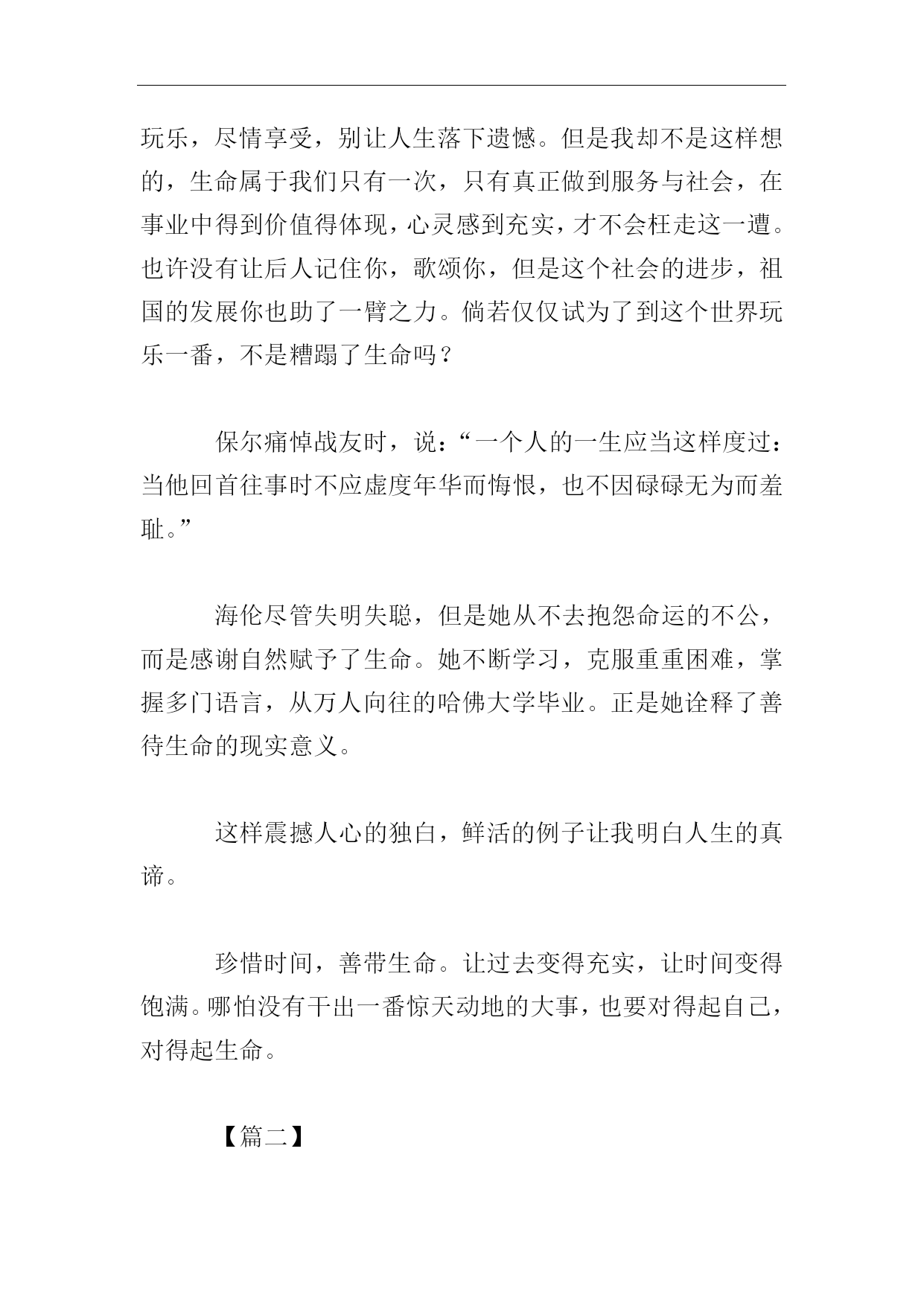 玩乐，尽情享受，别让人生落下遗憾。但是我却不是这样想的，生命属于我们只有一次，只有真正做到服务与社会，在事业中得到价值得体现，心灵感到充实，才不会枉走这一遭。也许没有让后人记住你，歌颂你，但是这个社会的进步，祖国的发展你也助了一臂之力。倘若仅仅试为了到这个世界玩乐一番，不是糟蹋了生命吗？

保尔痛悼战友时，说：“一个人的一生应当这样度过：当他回首往事时不应虚度年华而悔恨，也不因碌碌无为而羞耻。”

海伦尽管失明失聪，但是她从不去抱怨命运的不公，而是感谢自然赋予了生命。她不断学习，克服重重困难，掌握多门语言，从万人向往的哈佛大学毕业。正是她诠释了善待生命的现实意义。

这样震撼人心的独白，鲜活的例子让我明白人生的真谛。

珍惜时间，善带生命。让过去变得充实，让时间变得饱满。哪怕没有干出一番惊天动地的大事，也要对得起自己，对得起生命。

【篇二】